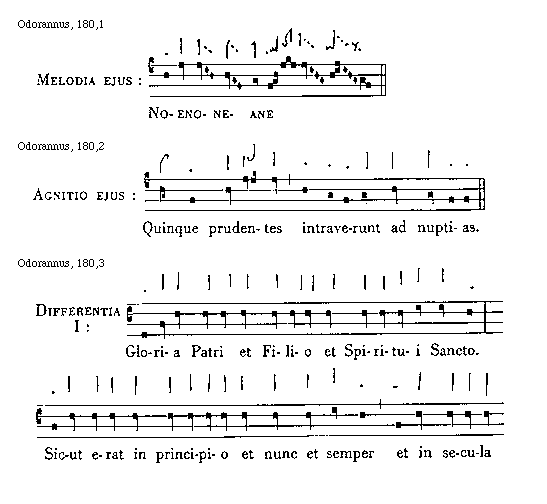 Odorannus, 180,1

MELODIA EJUS :

NO- ENO- NE- ANE

Odorannus, 180,2

AGNITIO EJUS :

Quinque pruden- tes intrave-runt ad nupti- as.

Odorannus, 180,3

DIFFERENTIA I :

Glo-ri- a Patri et Fi- li- o et Spi- ri- tu- i Sancto.

Sic-ut e-rat in princi-pi- o et nunc et semper et in se-cu-la